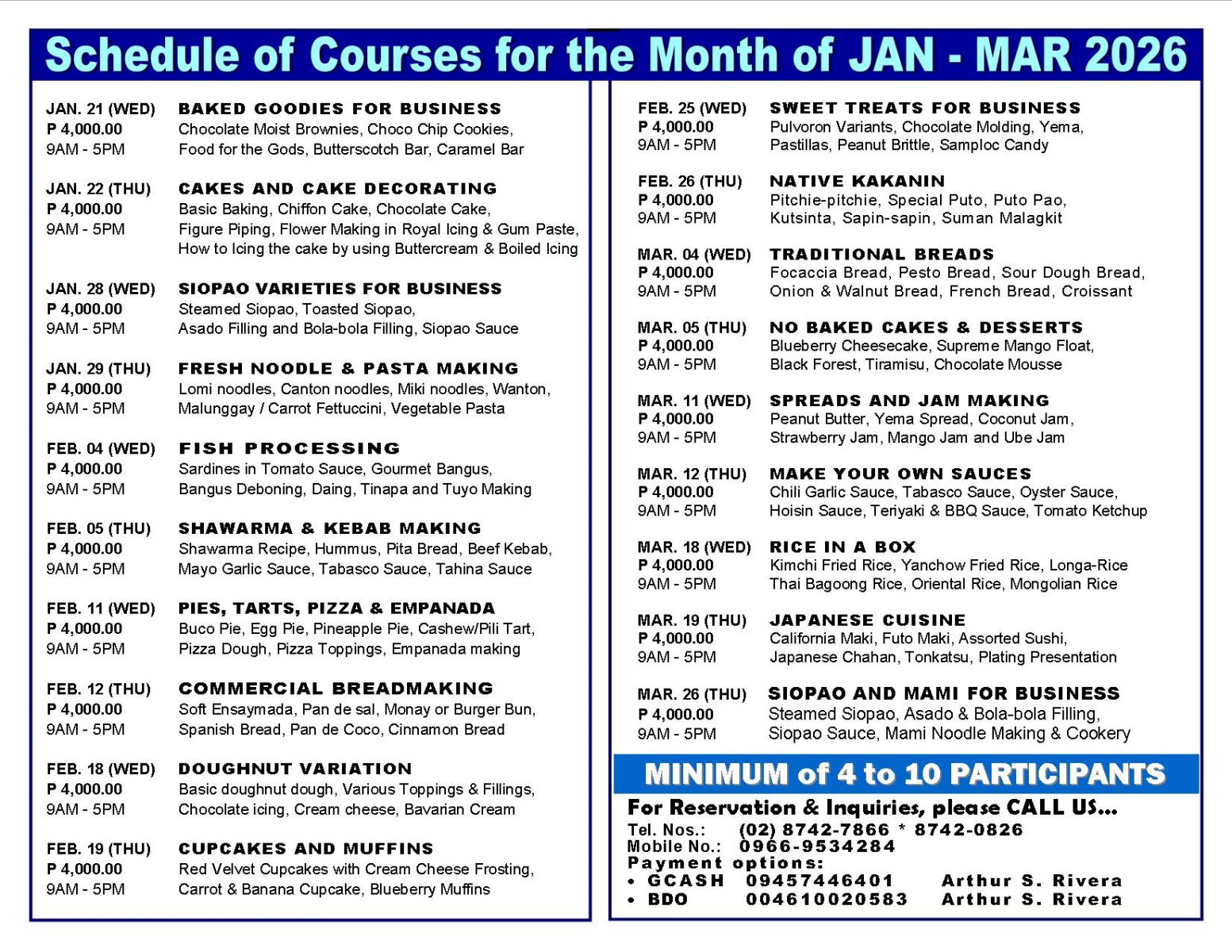 Schedule of Courses for the Month of JAN - MAR 2026

JAN. 21 (WED)
P 4,000.00
9AM - 5PM
BAKED GOODIES FOR BUSINESS
Chocolate Moist Brownies, Choco Chip Cookies, Food for the Gods, Butterscotch Bar, Caramel Bar

JAN. 22 (THU)
P 4,000.00
9AM - 5PM
CAKES AND CAKE DECORATING
Basic Baking, Chiffon Cake, Chocolate Cake, Figure Piping, Flower Making in Royal Icing & Gum Paste, How to Icing the cake by using Buttercream & Boiled Icing

JAN. 28 (WED)
P 4,000.00
9AM - 5PM
SIOPAO VARIETIES FOR BUSINESS
Steamed Siopao, Toasted Siopao, Asado Filling and Bola-bola Filling, Siopao Sauce

JAN. 29 (THU)
P 4,000.00
9AM - 5PM
FRESH NOODLE & PASTA MAKING
Lomi noodles, Canton noodles, Miki noodles, Wanton, Malunggay / Carrot Fettuccini, Vegetable Pasta

FEB. 04 (WED)
P 4,000.00
9AM - 5PM
FISH PROCESSING
Sardines in Tomato Sauce, Gourmet Bangus, Bangus Deboning, Daing, Tinapa and Tuyo Making

FEB. 05 (THU)
P 4,000.00
9AM - 5PM
SHAWARMA & KEBAB MAKING
Shawarma Recipe, Hummus, Pita Bread, Beef Kebab, Mayo Garlic Sauce, Tabasco Sauce, Tahina Sauce

FEB. 11 (WED)
P 4,000.00
9AM - 5PM
PIES, TARTS, PIZZA & EMPANADA
Buco Pie, Egg Pie, Pineapple Pie, Cashew/Pili Tart, Pizza Dough, Pizza Toppings, Empanada making

FEB. 12 (THU)
P 4,000.00
9AM - 5PM
COMMERCIAL BREADMAKING
Soft Ensaymada, Pan de sal, Monay or Burger Bun, Spanish Bread, Pan de Coco, Cinnamon Bread

FEB. 18 (WED)
P 4,000.00
9AM - 5PM
DOUGHNUT VARIATION
Basic doughnut dough, Various Toppings & Fillings, Chocolate icing, Cream cheese, Bavarian Cream

FEB. 19 (THU)
P 4,000.00
9AM - 5PM
CUPCAKES AND MUFFINS
Red Velvet Cupcakes with Cream Cheese Frosting, Carrot & Banana Cupcake, Blueberry Muffins

FEB. 25 (WED)
P 4,000.00
9AM - 5PM
SWEET TREATS FOR BUSINESS
Pulvoron Variants, Chocolate Molding, Yema, Pastillas, Peanut Brittle, Samploc Candy

FEB. 26 (THU)
P 4,000.00
9AM - 5PM
NATIVE KAKANIN
Pitchie-pitchie, Special Puto, Puto Pao, Kutsinta, Sapin-sapin, Suman Malagkit

MAR. 04 (WED)
P 4,000.00
9AM - 5PM
TRADITIONAL BREADS
Focaccia Bread, Pesto Bread, Sour Dough Bread, Onion & Walnut Bread, French Bread, Croissant

MAR. 05 (THU)
P 4,000.00
9AM - 5PM
NO BAKED CAKES & DESSERTS
Blueberry Cheesecake, Supreme Mango Float, Black Forest, Tiramisu, Chocolate Mousse

MAR. 11 (WED)
P 4,000.00
9AM - 5PM
SPREADS AND JAM MAKING
Peanut Butter, Yema Spread, Coconut Jam, Strawberry Jam, Mango Jam and Ube Jam

MAR. 12 (THU)
P 4,000.00
9AM - 5PM
MAKE YOUR OWN SAUCES
Chili Garlic Sauce, Tabasco Sauce, Oyster Sauce, Hoisin Sauce, Teriyaki & BBQ Sauce, Tomato Ketchup

MAR. 18 (WED)
P 4,000.00
9AM - 5PM
RICE IN A BOX
Kimchi Fried Rice, Yanchow Fried Rice, Longa-Rice Thai Bagoong Rice, Oriental Rice, Mongolian Rice

MAR. 19 (THU)
P 4,000.00
9AM - 5PM
JAPANESE CUISINE
California Maki, Futo Maki, Assorted Sushi, Japanese Chahan, Tonkatsu, Plating Presentation

MAR. 26 (THU)
P 4,000.00
9AM - 5PM
SIOPAO AND MAMI FOR BUSINESS
Steamed Siopao, Asado & Bola-bola Filling, Siopao Sauce, Mami Noodle Making & Cookery

MINIMUM of 4 to 10 PARTICIPANTS

For Reservation & Inquiries, please CALL US...
Tel. Nos.: (02) 8742-7866 * 8742-0826
Mobile No.: 0966-9534284
Payment options:
• GCASH 09457446401 Arthur S. Rivera
• BDO 004610020583 Arthur S. Rivera